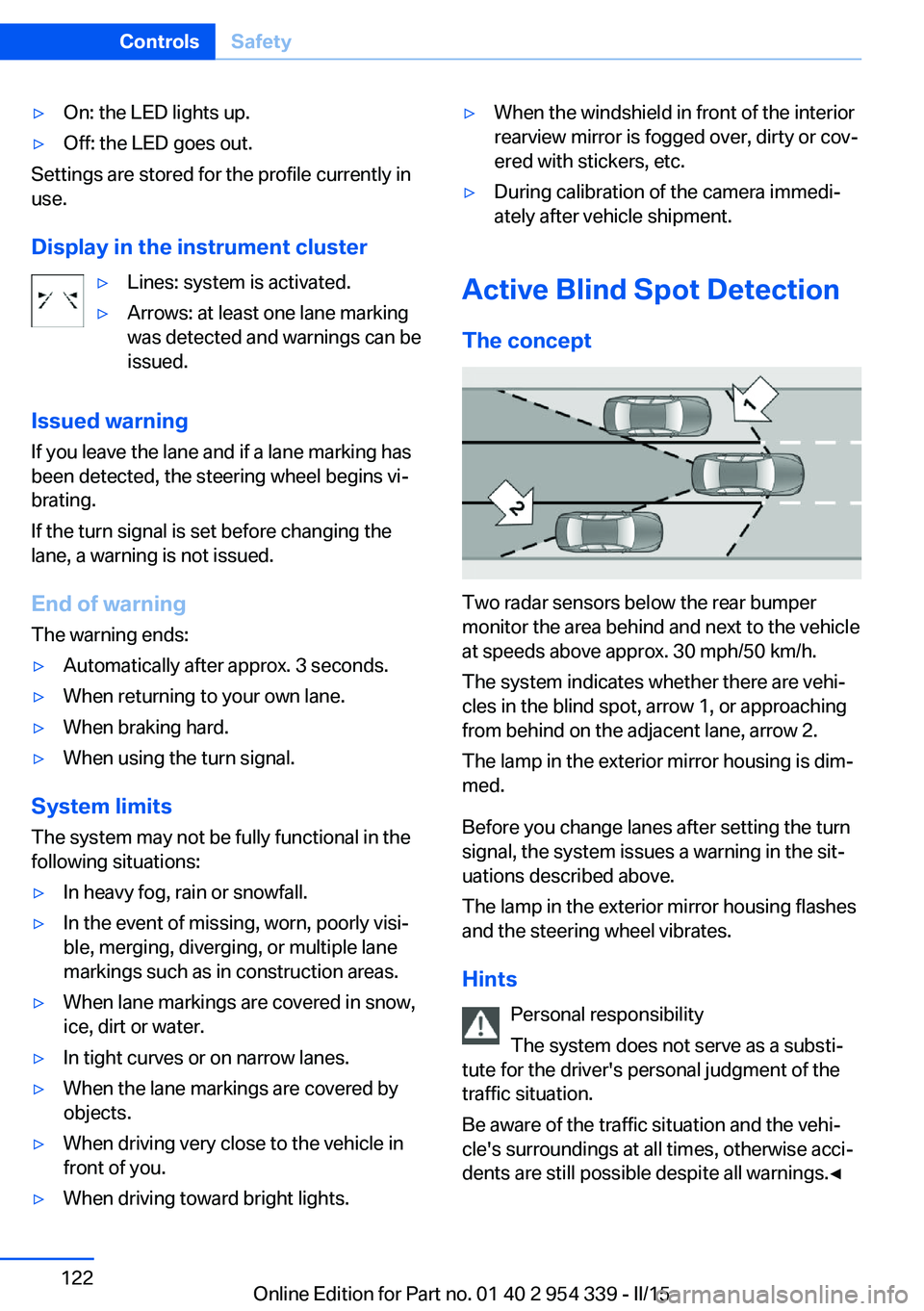 Controls Safety

▷ On: the LED lights up.

▷ Off: the LED goes out.

Settings are stored for the profile currently in use.

Display in the instrument cluster

▷ Lines: system is activated.

▷ Arrows: at least one lane marking was detected and warnings can be issued.

Issued warning

If you leave the lane and if a lane marking has been detected, the steering wheel begins vibrating.

If the turn signal is set before changing the lane, a warning is not issued.

End of warning

The warning ends:

▷ Automatically after approx. 3 seconds.

▷ When returning to your own lane.

▷ When braking hard.

▷ When using the turn signal.

System limits

The system may not be fully functional in the following situations:

▷ In heavy fog, rain or snowfall.

▷ In the event of missing, worn, poorly visible, merging, diverging, or multiple lane markings such as in construction areas.

▷ When lane markings are covered in snow, ice, dirt or water.

▷ In tight curves or on narrow lanes.

▷ When the lane markings are covered by objects.

▷ When driving very close to the vehicle in front of you.

▷ When driving toward bright lights.

▷ When the windshield in front of the interior rearview mirror is fogged over, dirty or covered with stickers, etc.

▷ During calibration of the camera immediately after vehicle shipment.

Active Blind Spot Detection

The concept

1

2

Two radar sensors below the rear bumper monitor the area behind and next to the vehicle at speeds above approx. 30 mph/50 km/h.

The system indicates whether there are vehicles in the blind spot, arrow 1, or approaching from behind on the adjacent lane, arrow 2.

The lamp in the exterior mirror housing is dimmed.

Before you change lanes after setting the turn signal, the system issues a warning in the situations described above.

The lamp in the exterior mirror housing flashes and the steering wheel vibrates.

Hints

Personal responsibility

The system does not serve as a substitute for the driver's personal judgment of the traffic situation.

Be aware of the traffic situation and the vehicle's surroundings at all times, otherwise accidents are still possible despite all warnings.◄

122

Online Edition for Part no. 01 40 2 954 339 - II/15

carmanualsonline.info